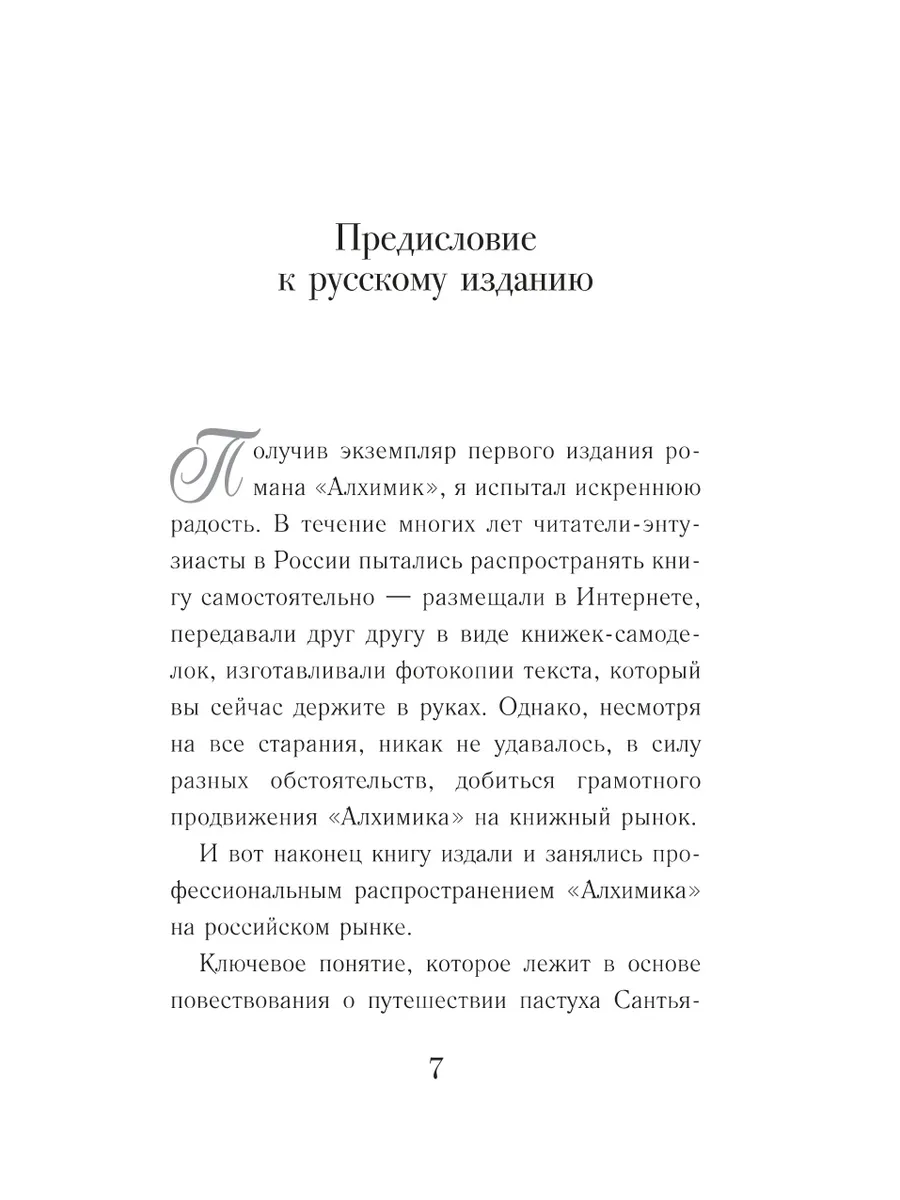 Предисловие к русскому изданию

Получив экземпляр первого издания романа «Алхимик», я испытал искреннюю радость. В течение многих лет читатели-энтузиасты в России пытались распространять книгу самостоятельно — размещали в Интернете, передавали друг другу в виде книжек-самоделок, изготавливали фотокопии текста, который вы сейчас держите в руках. Однако, несмотря на все старания, никак не удавалось, в силу разных обстоятельств, добиться грамотного продвижения «Алхимика» на книжный рынок.

И вот наконец книгу издали и занялись профессиональным распространением «Алхимика» на российском рынке.

Ключевое понятие, которое лежит в основе повествования о путешествии пастуха Сантья-

7